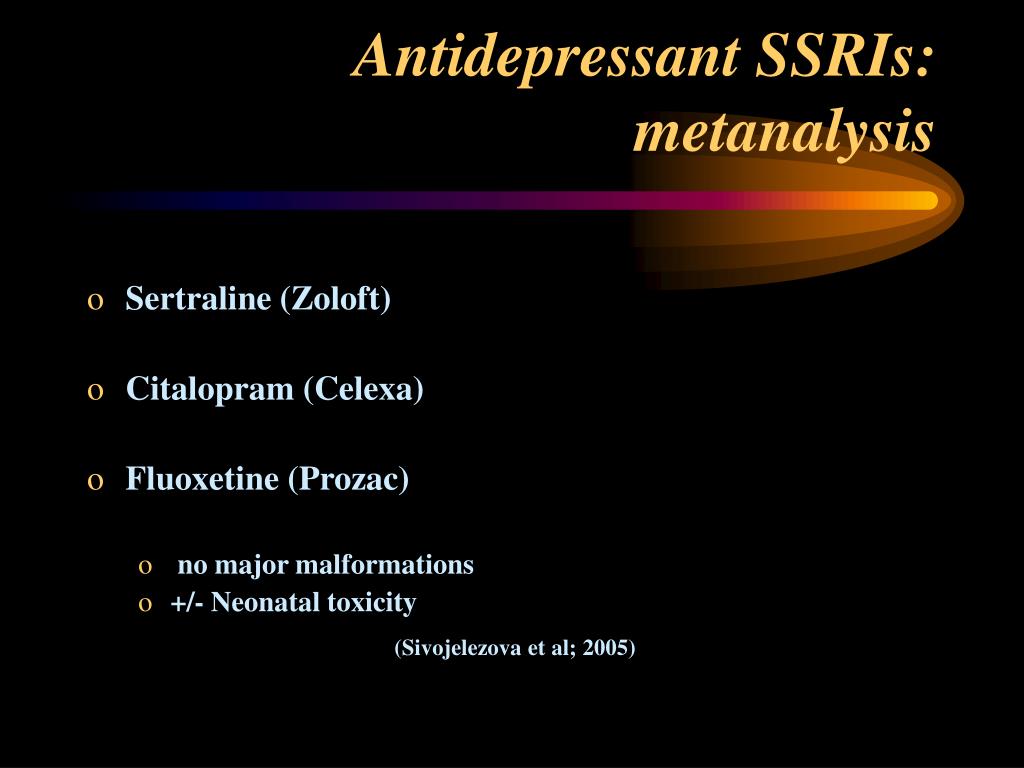 Antidepressant SSRIs: metanalysis

o Sertraline (Zoloft)

o Citalopram (Celexa)

o Fluoxetine (Prozac)

o no major malformations
o +/- Neonatal toxicity

(Sivojelezova et al; 2005)